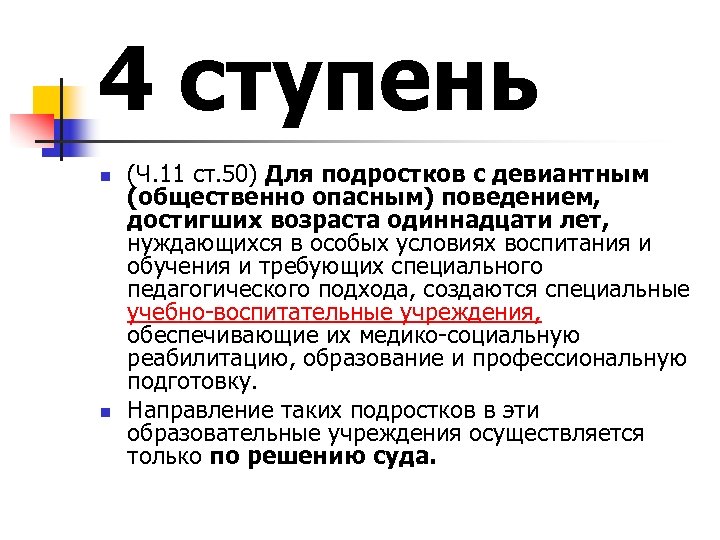 4 ступень

(Ч.11 ст.50) Для подростков с девиантным (общественно опасным) поведением, достигших возраста одиннадцати лет, нуждающихся в особых условиях воспитания и обучения и требующих специального педагогического подхода, создаются специальные учебно-воспитательные учреждения, обеспечивающие их медико-социальную реабилитацию, образование и профессиональную подготовку.

Направление таких подростков в эти образовательные учреждения осуществляется только по решению суда.